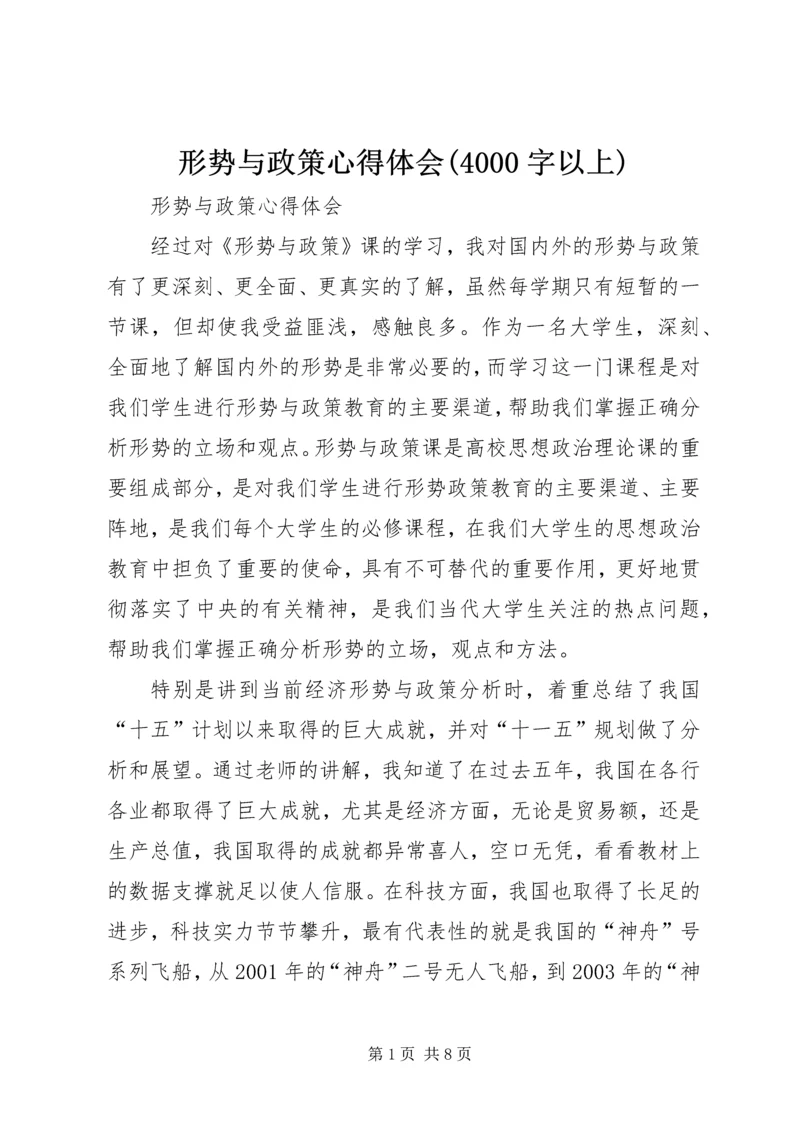 形势与政策心得体会(4000 字以上)

形势与政策心得体会

经过对《形势与政策》课的学习，我对国内外的形势与政策有了更深刻、更全面、更真实的了解，虽然每学期只有短暂的一节课，但却使我受益匪浅，感触良多。作为一名大学生，深刻、全面地了解国内外的形势是非常必要的，而学习这一门课程是对我们学生进行形势与政策教育的主要渠道，帮助我们掌握正确分析形势的立场和观点。形势与政策课是高校思想政治理论课的重要组成部分，是对我们学生进行形势政策教育的主要渠道、主要阵地，是我们每个大学生的必修课程，在我们大学生的思想政治教育中担负了重要的使命，具有不可替代的重要作用，更好地贯彻落实了中央的有关精神，是我们当代大学生关注的热点问题，帮助我们掌握正确分析形势的立场，观点和方法。

特别是讲到当前经济形势与政策分析时，着重总结了我国“十五”计划以来取得的巨大成就，并对“十一五”规划做了分析和展望。通过老师的讲解，我知道了在过去五年，我国在各行各业都取得了巨大成就，尤其是经济方面，无论是贸易额，还是生产总值，我国取得的成就都异常喜人，空口无凭，看看教材上的数据支撑就足以使人信服。在科技方面，我国也取得了长足的进步，科技实力节节攀升，最有代表性的就是我国的“神舟”号系列飞船，从 2001 年的“神舟”二号无人飞船，到 2003 年的“神

第 1 页 共 8 页